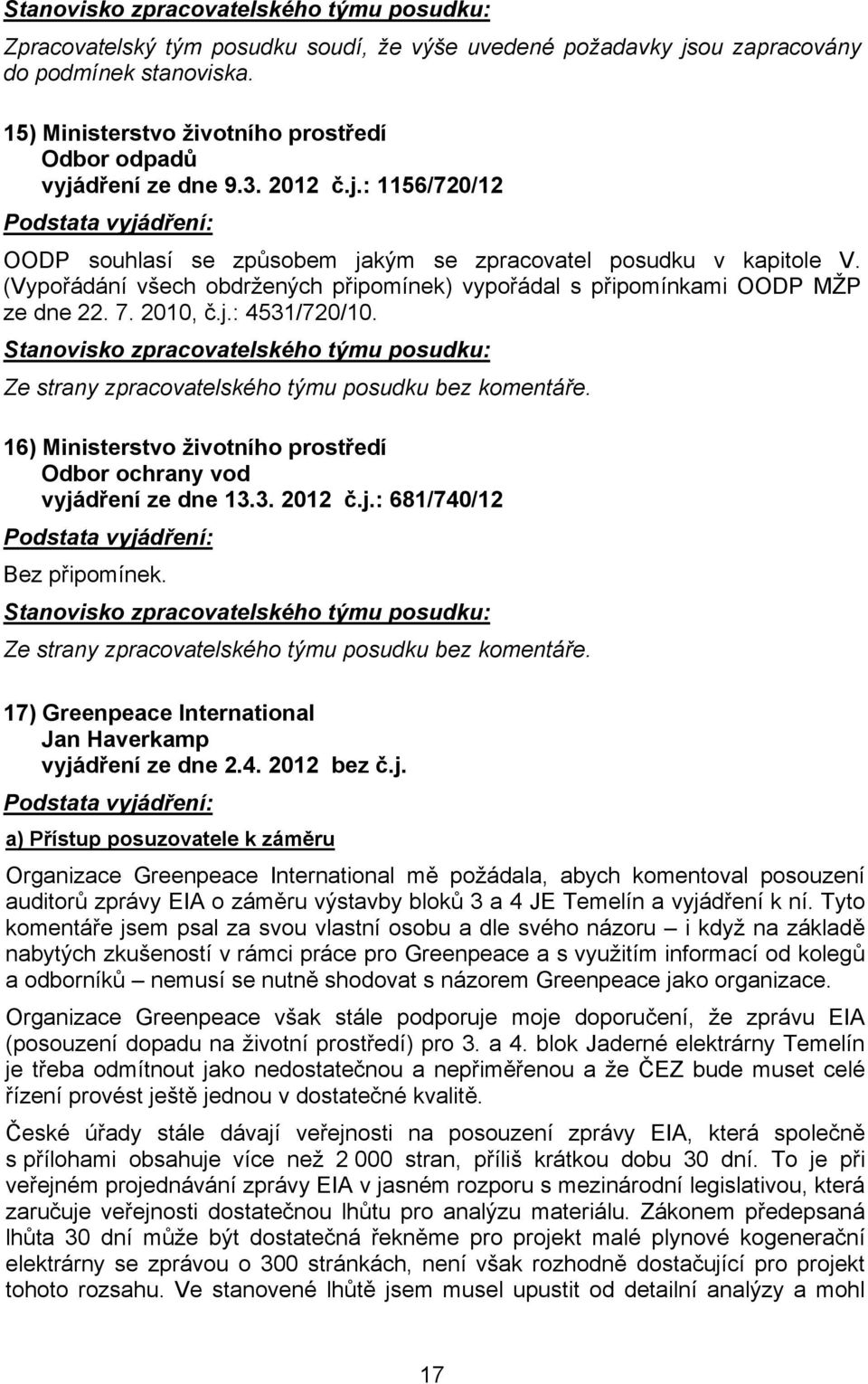 Stanovisko zpracovatelského týmu posudku:

Zpracovatelský tým posudku soudí, že výše uvedené požadavky jsou zapracovány do podmínek stanoviska.

15) Ministerstvo životního prostředí
Odbor odpadů
vyjádření ze dne 9.3. 2012 č.j.: 1156/720/12

Podstata vyjádření:

OODP souhlasí se způsobem jakým se zpracovatel posudku v kapitole V. (Vypořádání všech obdržených připomínek) vypořádal s připomínkami OODP MŽP ze dne 22. 7. 2010, č.j.: 4531/720/10.

Stanovisko zpracovatelského týmu posudku:

Ze strany zpracovatelského týmu posudku bez komentáře.

16) Ministerstvo životního prostředí
Odbor ochrany vod
vyjádření ze dne 13.3. 2012 č.j.: 681/740/12

Podstata vyjádření:

Bez připomínek.

Stanovisko zpracovatelského týmu posudku:

Ze strany zpracovatelského týmu posudku bez komentáře.

17) Greenpeace International
Jan Haverkamp
vyjádření ze dne 2.4. 2012 bez č.j.

Podstata vyjádření:

a) Přístup posuzovatele k záměru

Organizace Greenpeace International mě požádala, abych komentoval posouzení auditorů zprávy EIA o záměru výstavby bloků 3 a 4 JE Temelín a vyjádření k ní. Tyto komentáře jsem psal za svou vlastní osobu a dle svého názoru – i když na základě nabytých zkušeností v rámci práce pro Greenpeace a s využitím informací od kolegů a odborníků – nemusí se nutně shodovat s názorem Greenpeace jako organizace.

Organizace Greenpeace však stále podporuje moje doporučení, že zprávu EIA (posouzení dopadu na životní prostředí) pro 3. a 4. blok Jaderné elektrárny Temelín je třeba odmítnout jako nedostatečnou a nepřiměřenou a že ČEZ bude muset celé řízení provést ještě jednou v dostatečné kvalitě.

České úřady stále dávají veřejnosti na posouzení zprávy EIA, která společně s přílohami obsahuje více než 2 000 stran, příliš krátkou dobu 30 dní. To je při veřejném projednávání zprávy EIA v jasném rozporu s mezinárodní legislativou, která zaručuje veřejnosti dostatečnou lhůtu pro analýzu materiálu. Zákonem předepsaná lhůta 30 dní může být dostatečná řekněme pro projekt malé plynové kogenerační elektrárny se zprávou o 300 stránkách, není však rozhodně dostačující pro projekt tohoto rozsahu. Ve stanovené lhůtě jsem musel upustit od detailní analýzy a mohl

17